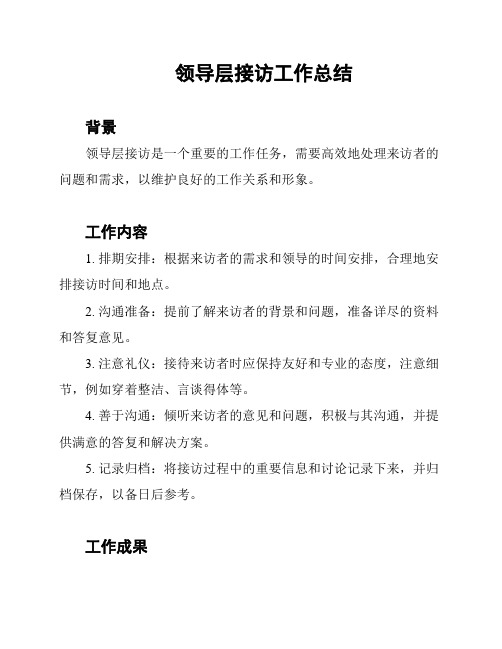 领导层接访工作总结

背景

领导层接访是一个重要的工作任务，需要高效地处理来访者的问题和需求，以维护良好的工作关系和形象。

工作内容

1. 排期安排：根据来访者的需求和领导的时间安排，合理地安排接访时间和地点。

2. 沟通准备：提前了解来访者的背景和问题，准备详尽的资料和答复意见。

3. 注意礼仪：接待来访者时应保持友好和专业的态度，注意细节，例如穿着整洁、言谈得体等。

4. 善于沟通：倾听来访者的意见和问题，积极与其沟通，并提供满意的答复和解决方案。

5. 记录归档：将接访过程中的重要信息和讨论记录下来，并归档保存，以备日后参考。

工作成果